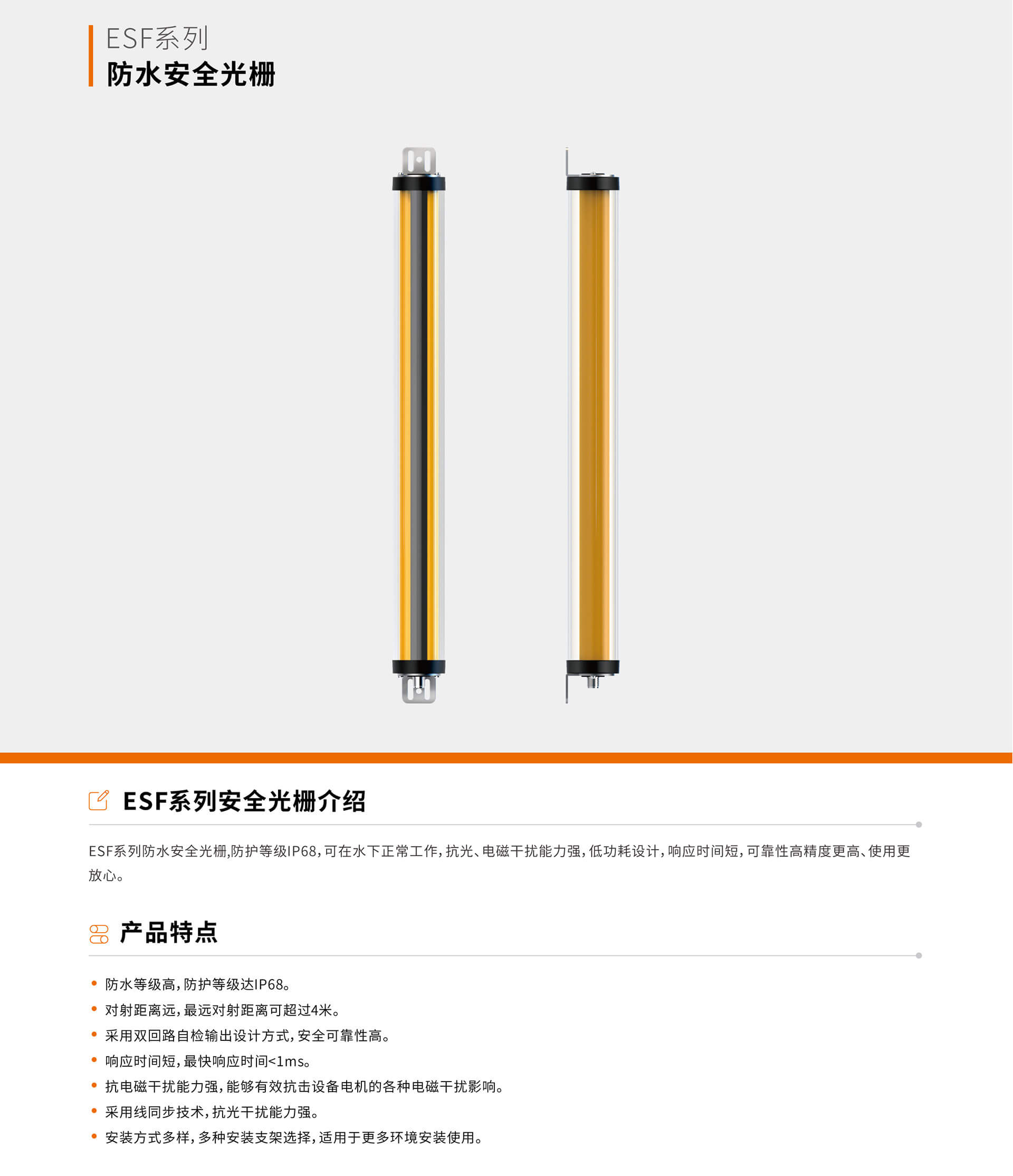 ESF系列
防水安全光栅

ESF系列安全光栅介绍

ESF系列防水安全光栅,防护等级IP68,可在水下正常工作,抗光、电磁干扰能力强,低功耗设计,响应时间短,可靠性高精度更高、使用更放心。

产品特点

• 防水等级高,防护等级达IP68。
• 对射距离远,最远对射距离可超过4米。
• 采用双回路自检输出设计方式,安全可靠性高。
• 响应时间短,最快响应时间<1ms。
• 抗电磁干扰能力强,能够有效抗击设备电机的各种电磁干扰影响。
• 采用线同步技术,抗光干扰能力强。
• 安装方式多样,多种安装支架选择,适用于更多环境安装使用。